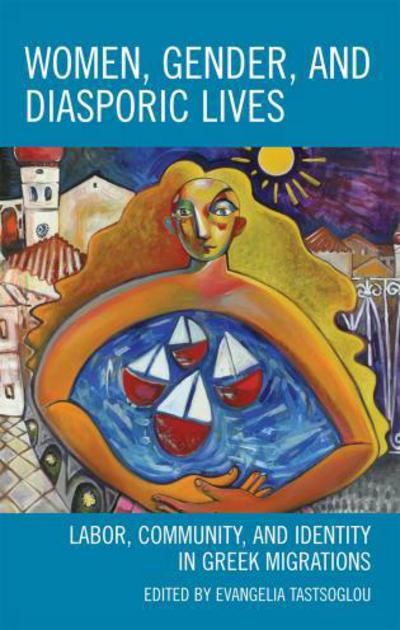 WOMEN, GENDER, AND DIASPORIC LIVES

LABOR, COMMUNITY, AND IDENTITY IN GREEK MIGRATIONS

EDITED BY EVANGELIA TASTSOGLOU